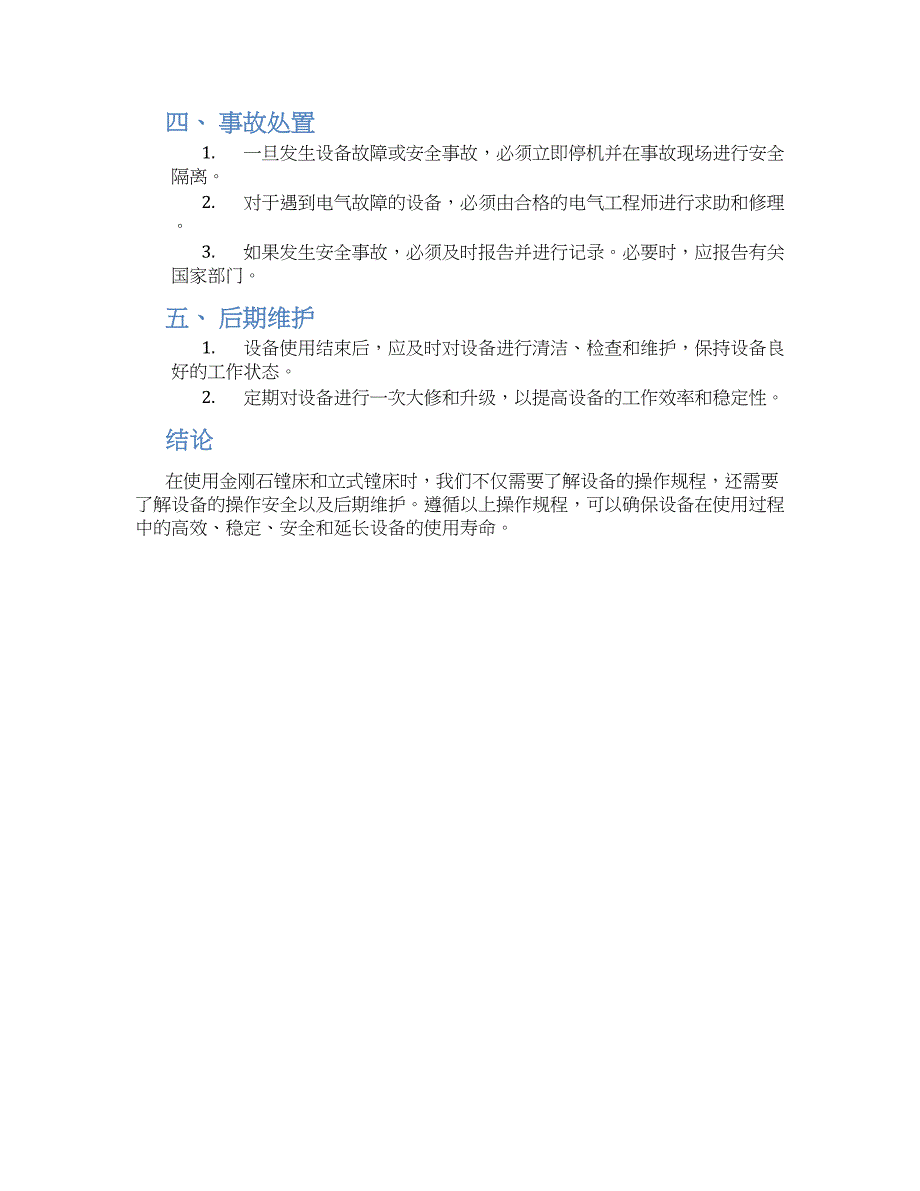 四、 事故处置

1. 一旦发生设备故障或安全事故，必须立即停机并在事故现场进行安全隔离。

2. 对于遇到电气故障的设备，必须由合格的电气工程师进行求助和修理。

3. 如果发生安全事故，必须及时报告并进行记录。必要时，应报告有关国家部门。

五、 后期维护

1. 设备使用结束后，应及时对设备进行清洁、检查和维护，保持设备良好的工作状态。

2. 定期对设备进行一次大修和升级，以提高设备的工作效率和稳定性。

结论

在使用金刚石镗床和立式镗床时，我们不仅需要了解设备的操作规程，还需要了解设备的操作安全以及后期维护。遵循以上操作规程，可以确保设备在使用过程中的高效、稳定、安全和延长设备的使用寿命。